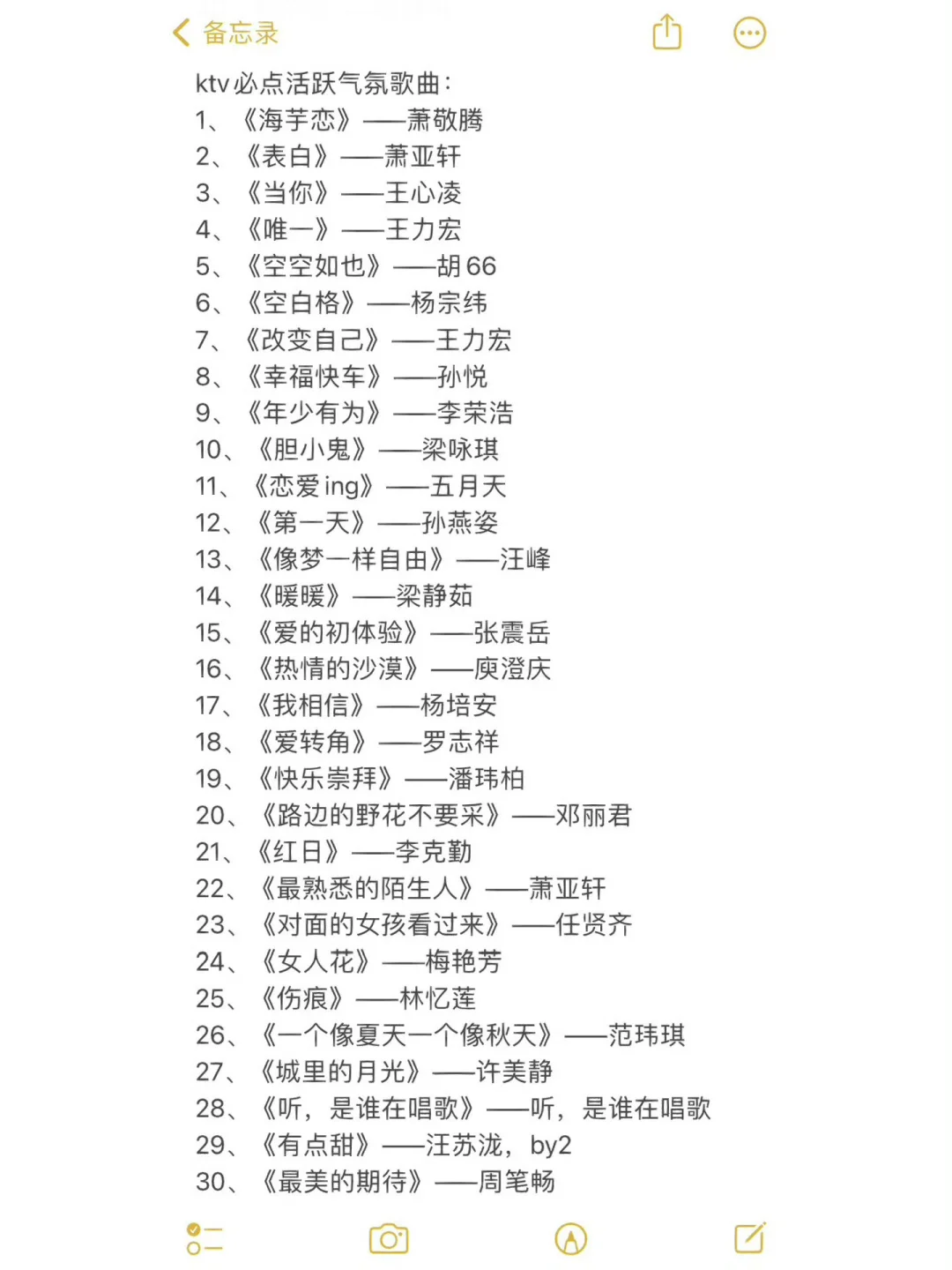 备忘录

ktv必点活跃气氛歌曲：
1、《海芋恋》——萧敬腾
2、《表白》——萧亚轩
3、《当你》——王心凌
4、《唯一》——王力宏
5、《空空如也》——胡66
6、《空白格》——杨宗纬
7、《改变自己》——王力宏
8、《幸福快车》——孙悦
9、《年少有为》——李荣浩
10、《胆小鬼》——梁咏琪
11、《恋爱ing》——五月天
12、《第一天》——孙燕姿
13、《像梦一样自由》——汪峰
14、《暖暖》——梁静茹
15、《爱的初体验》——张震岳
16、《热情的沙漠》——庾澄庆
17、《我相信》——杨培安
18、《爱转角》——罗志祥
19、《快乐崇拜》——潘玮柏
20、《路边的野花不要采》——邓丽君
21、《红日》——李克勤
22、《最熟悉的陌生人》——萧亚轩
23、《对面的女孩看过来》——任贤齐
24、《女人花》——梅艳芳
25、《伤痕》——林忆莲
26、《一个像夏天一个像秋天》——范玮琪
27、《城里的月光》——许美静
28、《听，是谁在唱歌》——听，是谁在唱歌
29、《有点甜》——汪苏泷，by2
30、《最美的期待》——周笔畅